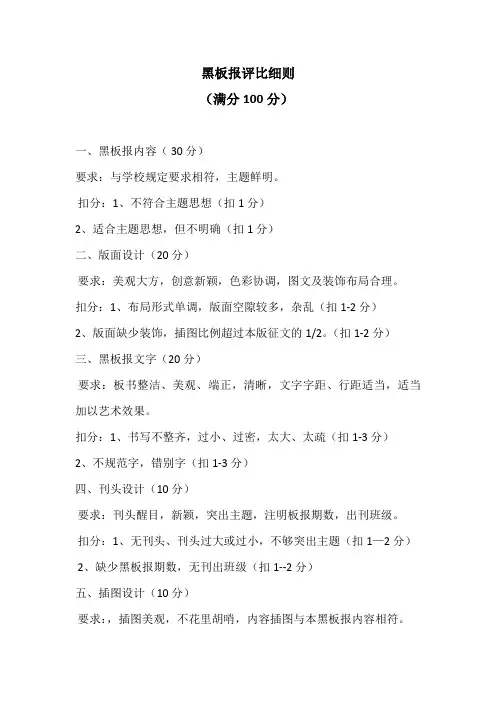 黑板报评比细则

（满分 100 分）

一、黑板报内容（ 30 分）

要求：与学校规定要求相符，主题鲜明。

扣分：1、不符合主题思想（扣 1 分）

2、适合主题思想，但不明确（扣 1 分）

二、版面设计（20 分）

要求：美观大方，创意新颖，色彩协调，图文及装饰布局合理。

扣分：1、布局形式单调，版面空隙较多，杂乱（扣 1-2 分）

2、版面缺少装饰，插图比例超过本版征文的 1/2。（扣 1-2 分）

三、黑板报文字（20 分）

要求：板书整洁、美观、端正，清晰，文字字距、行距适当，适当加以艺术效果。

扣分：1、书写不整齐，过小、过密，太大、太疏（扣 1-3 分）

2、不规范字，错别字（扣 1-3 分）

四、刊头设计（10 分）

要求：刊头醒目，新颖，突出主题，注明板报期数，出刊班级。

扣分：1、无刊头、刊头过大或过小，不够突出主题（扣 1—2 分）

2、缺少黑板报期数，无刊出班级（扣 1--2 分）

五、插图设计（10 分）

要求：，插图美观，不花里胡哨，内容插图与本黑板报内容相符。